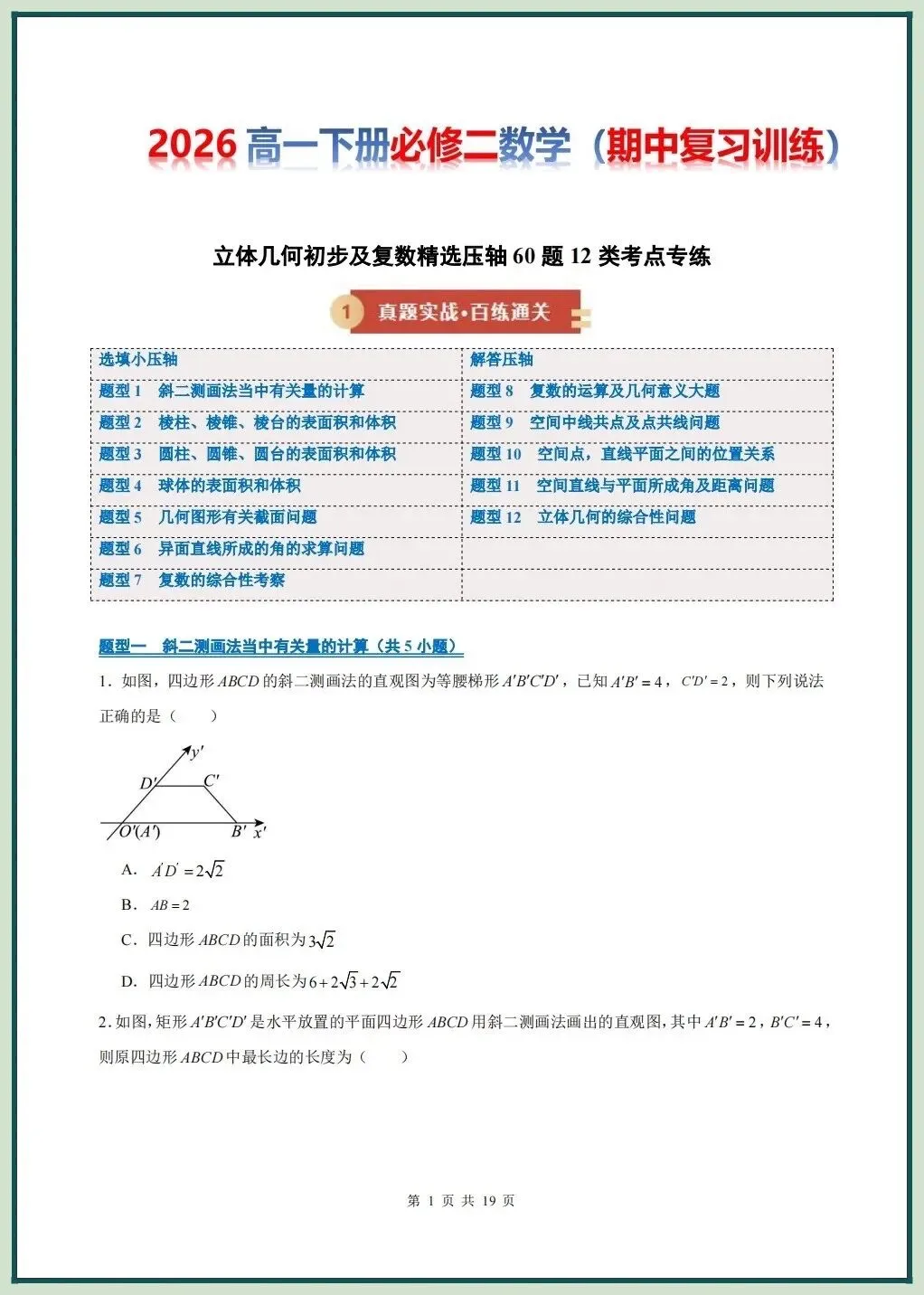 2026 高一下册必修二数学（期中复习训练）

立体几何初步及复数精选压轴 60 题 12 类考点专练

1 真题实战·百练通关

| 选填小压轴 | 解答压轴 |
|---|---|
| 题型 1　斜二测画法当中有关量的计算 | 题型 8　复数的运算及几何意义大题 |
| 题型 2　棱柱、棱锥、棱台的表面积和体积 | 题型 9　空间中线共点及点共线问题 |
| 题型 3　圆柱、圆锥、圆台的表面积和体积 | 题型 10　空间点，直线平面之间的位置关系 |
| 题型 4　球体的表面积和体积 | 题型 11　空间直线与平面所成角及距离问题 |
| 题型 5　几何图形有关截面问题 | 题型 12　立体几何的综合性问题 |
| 题型 6　异面直线所成的角的求算问题 | |
| 题型 7　复数的综合性考察 | |

题型一　斜二测画法当中有关量的计算（共 5 小题）

1．如图，四边形 $ABCD$ 的斜二测画法的直观图为等腰梯形 $A'B'C'D'$，已知 $A'B'=4$，$C'D'=2$，则下列说法正确的是（　　）

$y'$
$D'$ $C'$
$O'(A')$ $B'$ $x'$

A．$A'D'=2\sqrt{2}$

B．$AB=2$

C．四边形 $ABCD$ 的面积为 $3\sqrt{2}$

D．四边形 $ABCD$ 的周长为 $6+2\sqrt{3}+2\sqrt{2}$

2．如图，矩形 $A'B'C'D'$ 是水平放置的平面四边形 $ABCD$ 用斜二测画法画出的直观图，其中 $A'B'=2$，$B'C'=4$，则原四边形 $ABCD$ 中最长边的长度为（　　）

第 1 页 共 19 页